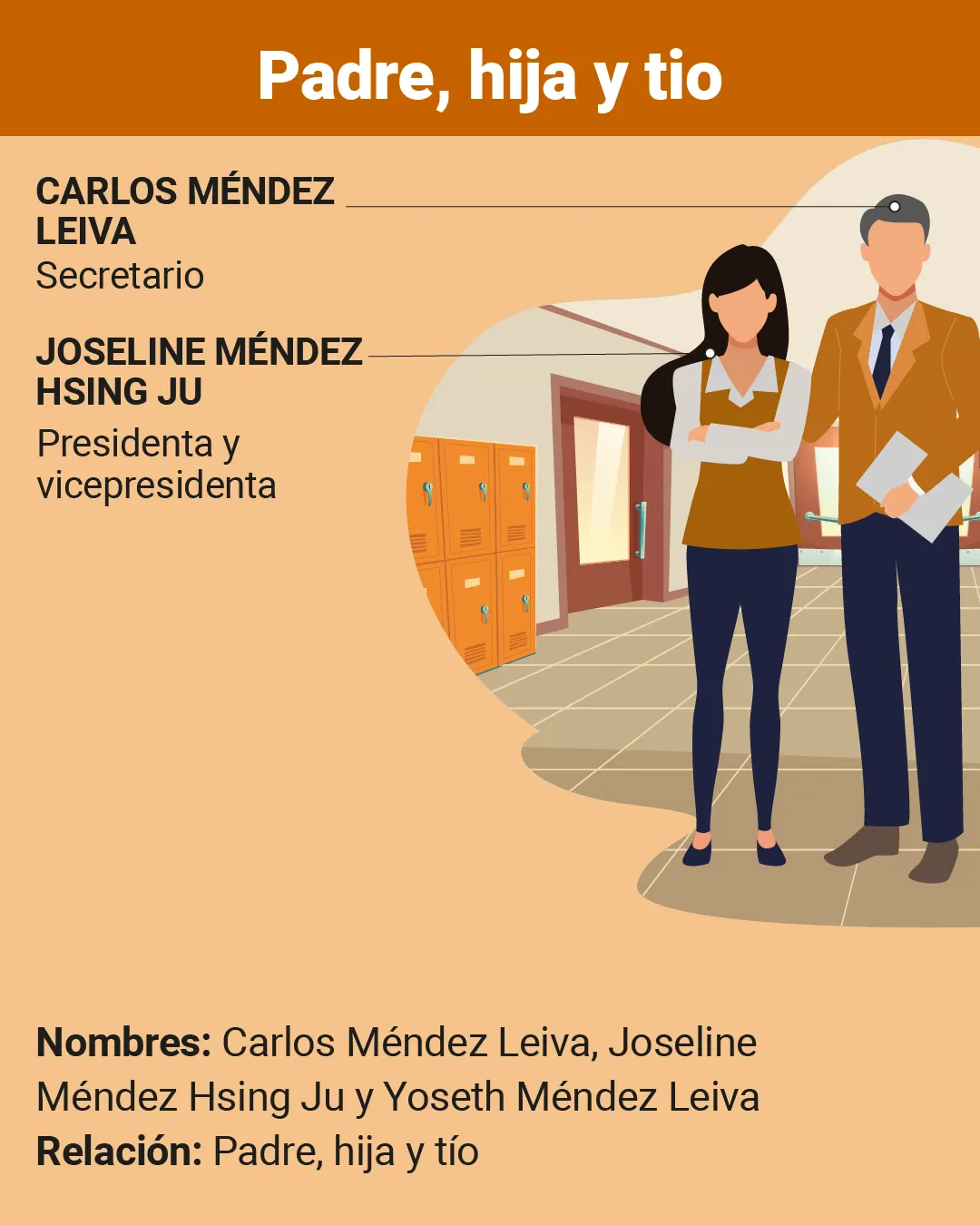 Padre, hija y tio

CARLOS MÉNDEZ LEIVA
Secretario

JOSELINE MÉNDEZ HSING JU
Presidenta y vicepresidenta

Nombres: Carlos Méndez Leiva, Joseline Méndez Hsing Ju y Yoseth Méndez Leiva
Relación: Padre, hija y tío